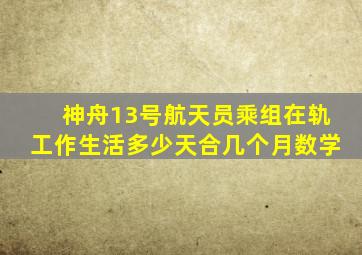 神舟13号航天员乘组在轨工作生活多少天合几个月数学